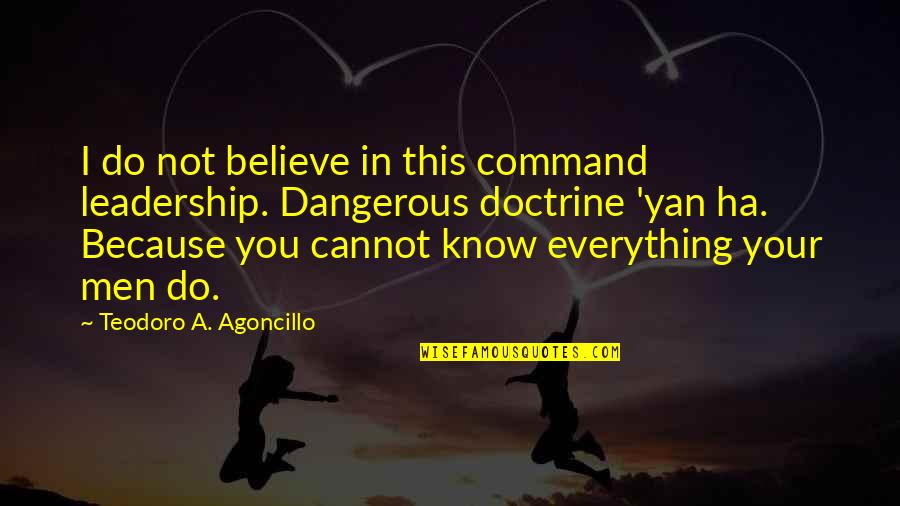 I do not believe in this command leadership. Dangerous doctrine 'yan ha. Because you cannot know everything your men do.

~ Teodoro A. Agoncillo

WISEFAMOUSQUOTES.COM